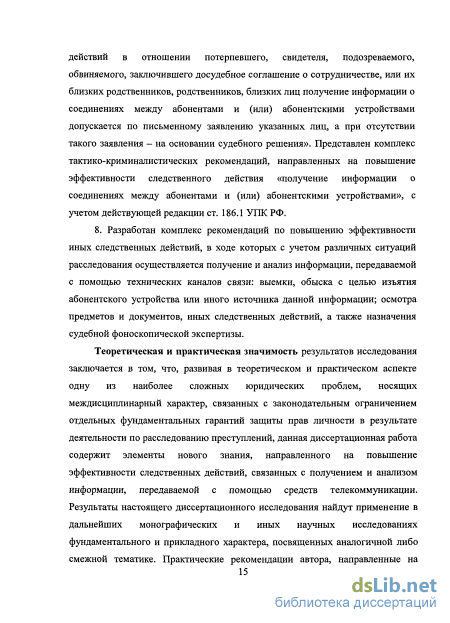 действий в отношении потерпевшего, свидетеля, подозреваемого, обвиняемого, заключившего досудебное соглашение о сотрудничестве, или их близких родственников, родственников, близких лиц получение информации о соединениях между абонентами и (или) абонентскими устройствами допускается по письменному заявлению указанных лиц, а при отсутствии такого заявления – на основании судебного решения». Представлен комплекс тактико-криминалистических рекомендаций, направленных на повышение эффективности следственного действия «получение информации о соединениях между абонентами и (или) абонентскими устройствами», с учетом действующей редакции ст. 186.1 УПК РФ.

8. Разработан комплекс рекомендаций по повышению эффективности иных следственных действий, в ходе которых с учетом различных ситуаций расследования осуществляется получение и анализ информации, передаваемой с помощью технических каналов связи: выемки, обыска с целью изъятия абонентского устройства или иного источника данной информации; осмотра предметов и документов, иных следственных действий, а также назначения судебной фоноскопической экспертизы.

Теоретическая и практическая значимость результатов исследования заключается в том, что, развивая в теоретическом и практическом аспекте одну из наиболее сложных юридических проблем, носящих междисциплинарный характер, связанных с законодательным ограничением отдельных фундаментальных гарантий защиты прав личности в результате деятельности по расследованию преступлений, данная диссертационная работа содержит элементы нового знания, направленного на повышение эффективности следственных действий, связанных с получением и анализом информации, передаваемой с помощью средств телекоммуникации. Результаты настоящего диссертационного исследования найдут применение в дальнейших монографических и иных научных исследованиях фундаментального и прикладного характера, посвященных аналогичной либо смежной тематике. Практические рекомендации автора, направленные на

15

dsLib.net
библиотека диссертаций